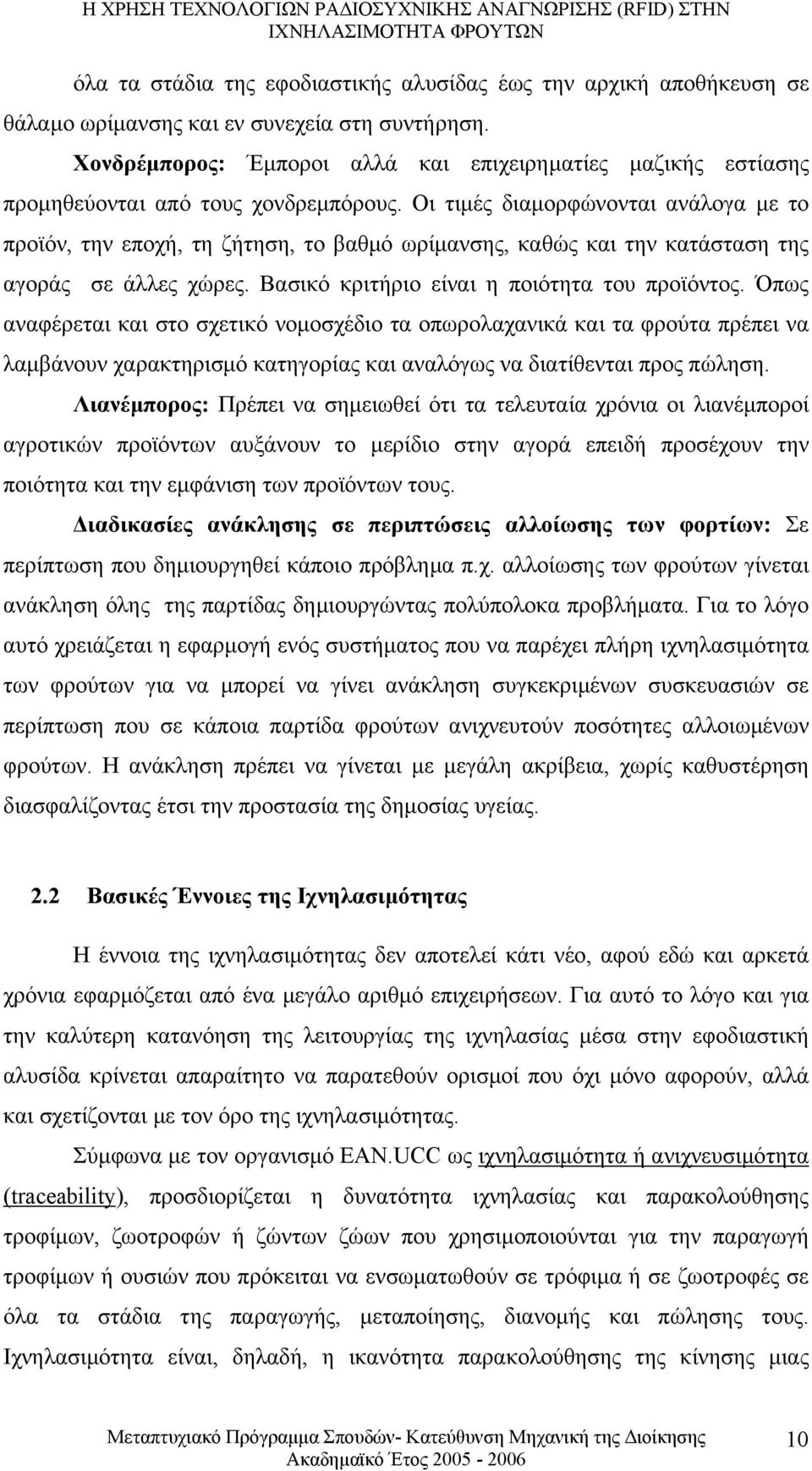 Η ΧΡΗΣΗ ΤΕΧΝΟΛΟΓΙΩΝ ΡΑΔΙΟΣΥΧΝΙΚΗΣ ΑΝΑΓΝΩΡΙΣΗΣ (RFID) ΣΤΗΝ ΙΧΝΗΛΑΣΙΜΟΤΗΤΑ ΦΡΟΥΤΩΝ

όλα τα στάδια της εφοδιαστικής αλυσίδας έως την αρχική αποθήκευση σε θάλαμο ωρίμανσης και εν συνεχεία στη συντήρηση.

Χονδρέμπορος: Έμποροι αλλά και επιχειρηματίες μαζικής εστίασης προμηθεύονται από τους χονδρεμπόρους. Οι τιμές διαμορφώνονται ανάλογα με το προϊόν, την εποχή, τη ζήτηση, το βαθμό ωρίμανσης, καθώς και την κατάσταση της αγοράς σε άλλες χώρες. Βασικό κριτήριο είναι η ποιότητα του προϊόντος. Όπως αναφέρεται και στο σχετικό νομοσχέδιο τα οπωρολαχανικά και τα φρούτα πρέπει να λαμβάνουν χαρακτηρισμό κατηγορίας και αναλόγως να διατίθενται προς πώληση.

Λιανέμπορος: Πρέπει να σημειωθεί ότι τα τελευταία χρόνια οι λιανέμποροί αγροτικών προϊόντων αυξάνουν το μερίδιο στην αγορά επειδή προσέχουν την ποιότητα και την εμφάνιση των προϊόντων τους.

Διαδικασίες ανάκλησης σε περιπτώσεις αλλοίωσης των φορτίων: Σε περίπτωση που δημιουργηθεί κάποιο πρόβλημα π.χ. αλλοίωσης των φρούτων γίνεται ανάκληση όλης της παρτίδας δημιουργώντας πολύπολοκα προβλήματα. Για το λόγο αυτό χρειάζεται η εφαρμογή ενός συστήματος που να παρέχει πλήρη ιχνηλασιμότητα των φρούτων για να μπορεί να γίνει ανάκληση συγκεκριμένων συσκευασιών σε περίπτωση που σε κάποια παρτίδα φρούτων ανιχνευτούν ποσότητες αλλοιωμένων φρούτων. Η ανάκληση πρέπει να γίνεται με μεγάλη ακρίβεια, χωρίς καθυστέρηση διασφαλίζοντας έτσι την προστασία της δημοσίας υγείας.

2.2 Βασικές Έννοιες της Ιχνηλασιμότητας

Η έννοια της ιχνηλασιμότητας δεν αποτελεί κάτι νέο, αφού εδώ και αρκετά χρόνια εφαρμόζεται από ένα μεγάλο αριθμό επιχειρήσεων. Για αυτό το λόγο και για την καλύτερη κατανόηση της λειτουργίας της ιχνηλασίας μέσα στην εφοδιαστική αλυσίδα κρίνεται απαραίτητο να παρατεθούν ορισμοί που όχι μόνο αφορούν, αλλά και σχετίζονται με τον όρο της ιχνηλασιμότητας.

Σύμφωνα με τον οργανισμό EAN.UCC ως ιχνηλασιμότητα ή ανιχνευσιμότητα (traceability), προσδιορίζεται η δυνατότητα ιχνηλασίας και παρακολούθησης τροφίμων, ζωοτροφών ή ζώντων ζώων που χρησιμοποιούνται για την παραγωγή τροφίμων ή ουσιών που πρόκειται να ενσωματωθούν σε τρόφιμα ή σε ζωοτροφές σε όλα τα στάδια της παραγωγής, μεταποίησης, διανομής και πώλησης τους. Ιχνηλασιμότητα είναι, δηλαδή, η ικανότητα παρακολούθησης της κίνησης μιας

Μεταπτυχιακό Πρόγραμμα Σπουδών- Κατεύθυνση Μηχανική της Διοίκησης Ακαδημαϊκό Έτος 2005 - 2006 10